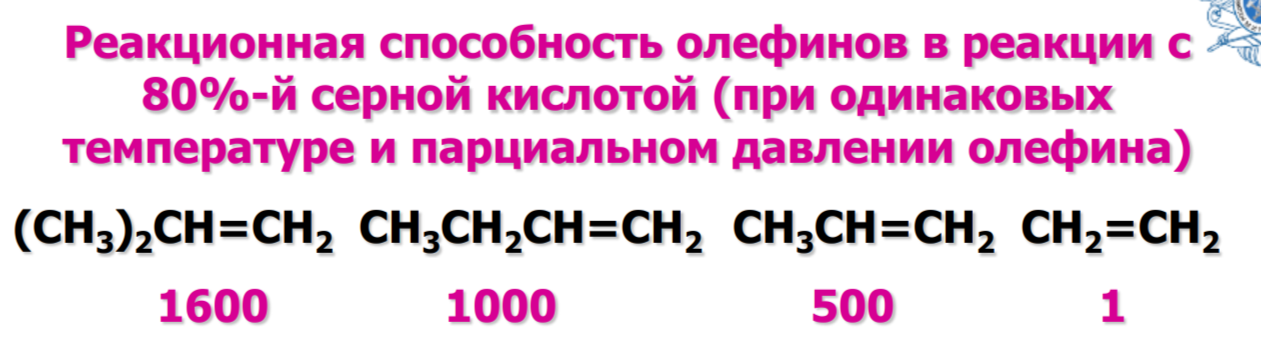 Реакционная способность олефинов в реакции с 80%-й серной кислотой (при одинаковых температуре и парциальном давлении олефина)

$(CH_3)_2CH=CH_2$ $CH_3CH_2CH=CH_2$ $CH_3CH=CH_2$ $CH_2=CH_2$

1600 1000 500 1